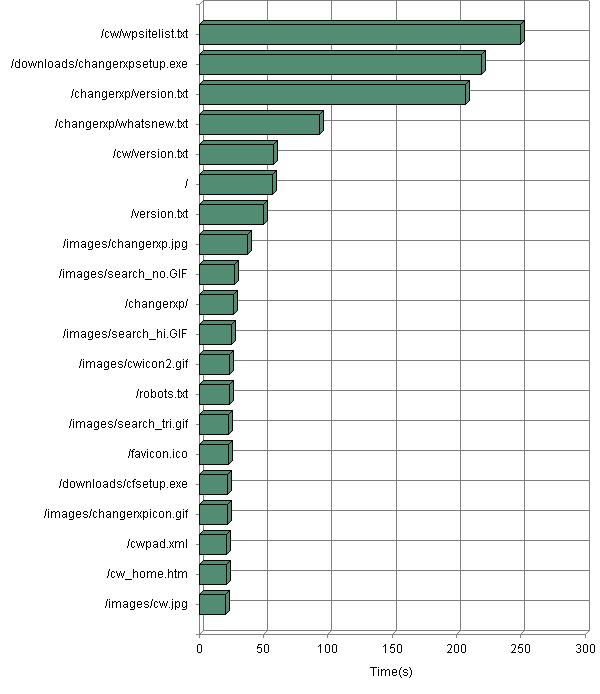 /cw/wpsitelist.txt
/downloads/changerxpsetup.exe
/changerxp/version.txt
/changerxp/whatsnew.txt
/cw/version.txt
/
/version.txt
/images/changerxp.jpg
/images/search_no.GIF
/changerxp/
/images/search_hi.GIF
/images/cwicon2.gif
/robots.txt
/images/search_tri.gif
/favicon.ico
/downloads/cfsetup.exe
/images/changerxpicon.gif
/cwpad.xml
/cw_home.htm
/images/cw.jpg

0 50 100 150 200 250 300

Time(s)